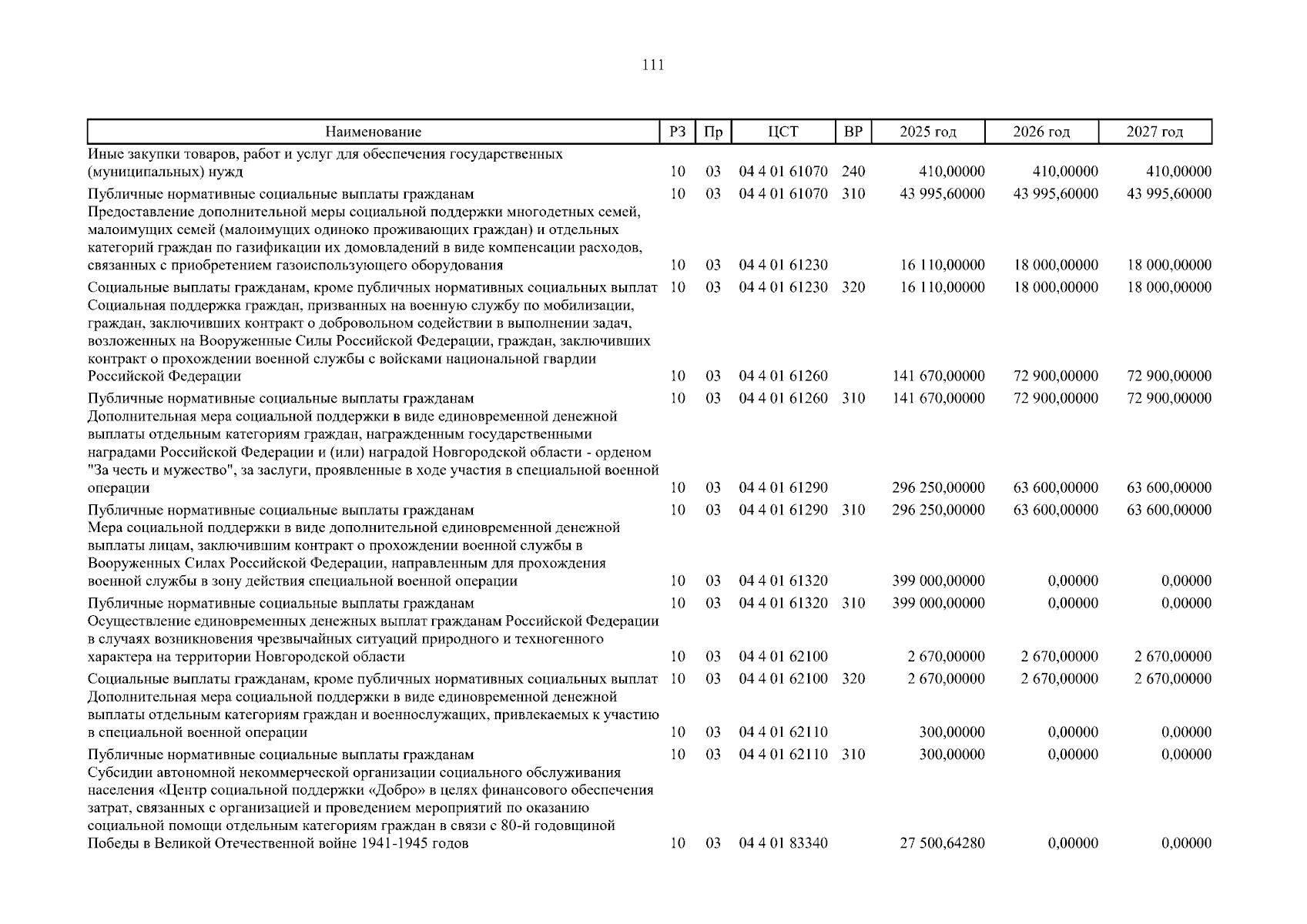 111

| Наименование | РЗ | Пр | ЦСТ | ВР | 2025 год | 2026 год | 2027 год |
|---|---|---|---|---|---|---|---|
| Иные закупки товаров, работ и услуг для обеспечения государственных (муниципальных) нужд | 10 | 03 | 04 4 01 61070 | 240 | 410,00000 | 410,00000 | 410,00000 |
| Публичные нормативные социальные выплаты гражданам | 10 | 03 | 04 4 01 61070 | 310 | 43 995,60000 | 43 995,60000 | 43 995,60000 |
| Предоставление дополнительной меры социальной поддержки многодетных семей, малоимущих семей (малоимущих одиноко проживающих граждан) и отдельных категорий граждан по газификации их домовладений в виде компенсации расходов, связанных с приобретением газоиспользующего оборудования | 10 | 03 | 04 4 01 61230 | | 16 110,00000 | 18 000,00000 | 18 000,00000 |
| Социальные выплаты гражданам, кроме публичных нормативных социальных выплат | 10 | 03 | 04 4 01 61230 | 320 | 16 110,00000 | 18 000,00000 | 18 000,00000 |
| Социальная поддержка граждан, призванных на военную службу по мобилизации, граждан, заключивших контракт о добровольном содействии в выполнении задач, возложенных на Вооруженные Силы Российской Федерации, граждан, заключивших контракт о прохождении военной службы с войсками национальной гвардии Российской Федерации | 10 | 03 | 04 4 01 61260 | | 141 670,00000 | 72 900,00000 | 72 900,00000 |
| Публичные нормативные социальные выплаты гражданам | 10 | 03 | 04 4 01 61260 | 310 | 141 670,00000 | 72 900,00000 | 72 900,00000 |
| Дополнительная мера социальной поддержки в виде единовременной денежной выплаты отдельным категориям граждан, награжденным государственными наградами Российской Федерации и (или) наградой Новгородской области - орденом "За честь и мужество", за заслуги, проявленные в ходе участия в специальной военной операции | 10 | 03 | 04 4 01 61290 | | 296 250,00000 | 63 600,00000 | 63 600,00000 |
| Публичные нормативные социальные выплаты гражданам | 10 | 03 | 04 4 01 61290 | 310 | 296 250,00000 | 63 600,00000 | 63 600,00000 |
| Мера социальной поддержки в виде дополнительной единовременной денежной выплаты лицам, заключившим контракт о прохождении военной службы в Вооруженных Силах Российской Федерации, направленным для прохождения военной службы в зону действия специальной военной операции | 10 | 03 | 04 4 01 61320 | | 399 000,00000 | 0,00000 | 0,00000 |
| Публичные нормативные социальные выплаты гражданам | 10 | 03 | 04 4 01 61320 | 310 | 399 000,00000 | 0,00000 | 0,00000 |
| Осуществление единовременных денежных выплат гражданам Российской Федерации в случаях возникновения чрезвычайных ситуаций природного и техногенного характера на территории Новгородской области | 10 | 03 | 04 4 01 62100 | | 2 670,00000 | 2 670,00000 | 2 670,00000 |
| Социальные выплаты гражданам, кроме публичных нормативных социальных выплат | 10 | 03 | 04 4 01 62100 | 320 | 2 670,00000 | 2 670,00000 | 2 670,00000 |
| Дополнительная мера социальной поддержки в виде единовременной денежной выплаты отдельным категориям граждан и военнослужащих, привлекаемых к участию в специальной военной операции | 10 | 03 | 04 4 01 62110 | | 300,00000 | 0,00000 | 0,00000 |
| Публичные нормативные социальные выплаты гражданам | 10 | 03 | 04 4 01 62110 | 310 | 300,00000 | 0,00000 | 0,00000 |
| Субсидии автономной некоммерческой организации социального обслуживания населения «Центр социальной поддержки «Добро» в целях финансового обеспечения затрат, связанных с организацией и проведением мероприятий по оказанию социальной помощи отдельным категориям граждан в связи с 80-й годовщиной Победы в Великой Отечественной войне 1941-1945 годов | 10 | 03 | 04 4 01 83340 | | 27 500,64280 | 0,00000 | 0,00000 |